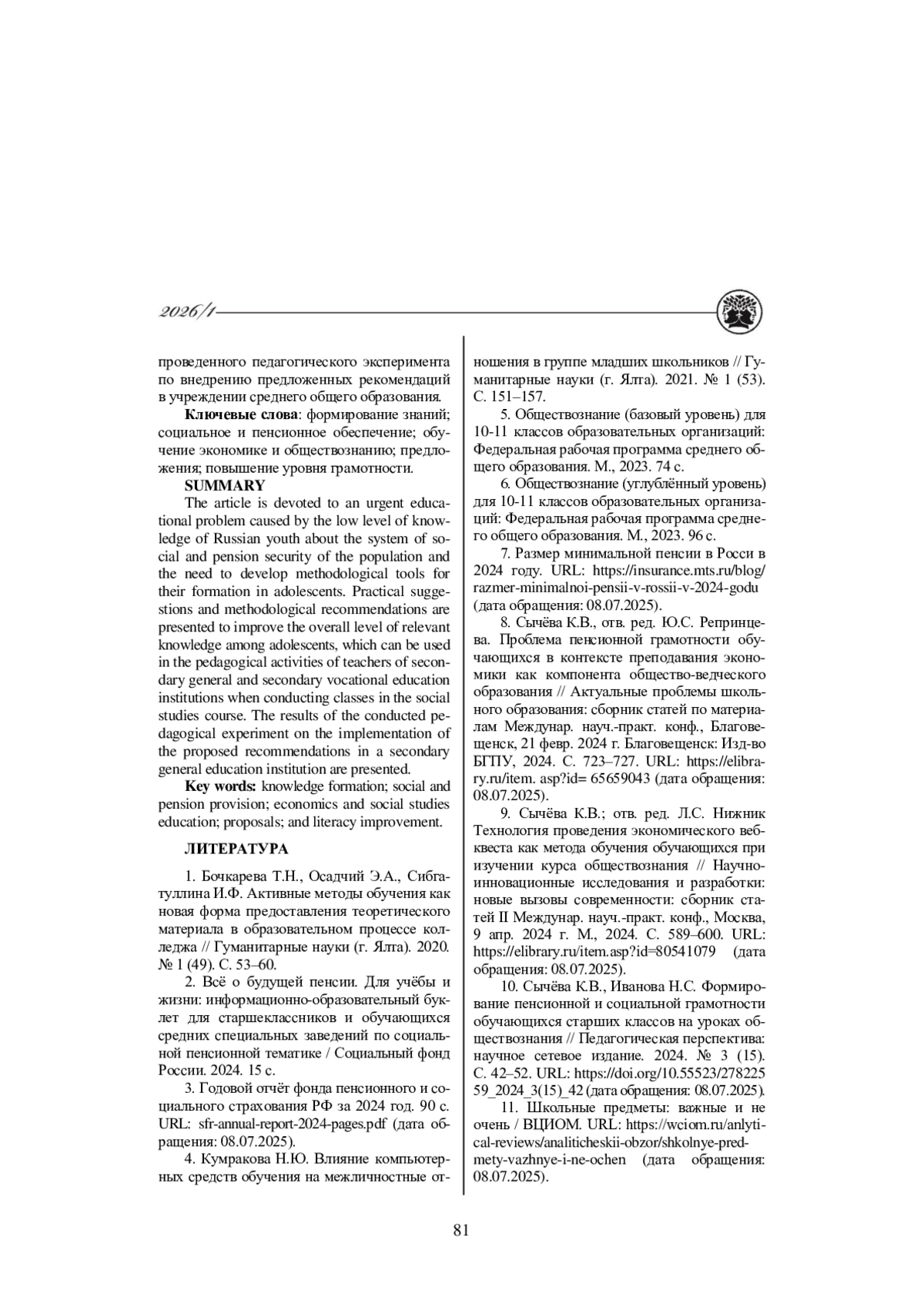 2026/1

проведенного педагогического эксперимента по внедрению предложенных рекомендаций в учреждении среднего общего образования.

**Ключевые слова**: формирование знаний; социальное и пенсионное обеспечение; обучение экономике и обществознанию; предложения; повышение уровня грамотности.

**SUMMARY**

The article is devoted to an urgent educational problem caused by the low level of knowledge of Russian youth about the system of social and pension security of the population and the need to develop methodological tools for their formation in adolescents. Practical suggestions and methodological recommendations are presented to improve the overall level of relevant knowledge among adolescents, which can be used in the pedagogical activities of teachers of secondary general and secondary vocational education institutions when conducting classes in the social studies course. The results of the conducted pedagogical experiment on the implementation of the proposed recommendations in a secondary general education institution are presented.

**Key words:** knowledge formation; social and pension provision; economics and social studies education; proposals; and literacy improvement.

**ЛИТЕРАТУРА**

1. Бочкарева Т.Н., Осадчий Э.А., Сибгатуллина И.Ф. Активные методы обучения как новая форма предоставления теоретического материала в образовательном процессе колледжа // Гуманитарные науки (г. Ялта). 2020. № 1 (49). С. 53–60.

2. Всё о будущей пенсии. Для учёбы и жизни: информационно-образовательный буклет для старшеклассников и обучающихся средних специальных заведений по социальной пенсионной тематике / Социальный фонд России. 2024. 15 с.

3. Годовой отчёт фонда пенсионного и социального страхования РФ за 2024 год. 90 с. URL: sfr-annual-report-2024-pages.pdf (дата обращения: 08.07.2025).

4. Кумракова Н.Ю. Влияние компьютерных средств обучения на межличностные отношения в группе младших школьников // Гуманитарные науки (г. Ялта). 2021. № 1 (53). С. 151–157.

5. Обществознание (базовый уровень) для 10-11 классов образовательных организаций: Федеральная рабочая программа среднего общего образования. М., 2023. 74 с.

6. Обществознание (углублённый уровень) для 10-11 классов образовательных организаций: Федеральная рабочая программа среднего общего образования. М., 2023. 96 с.

7. Размер минимальной пенсии в Росси в 2024 году. URL: https://insurance.mts.ru/blog/razmer-minimalnoi-pensii-v-rossii-v-2024-godu (дата обращения: 08.07.2025).

8. Сычёва К.В., отв. ред. Ю.С. Репринцева. Проблема пенсионной грамотности обучающихся в контексте преподавания экономики как компонента общество-ведческого образования // Актуальные проблемы школьного образования: сборник статей по материалам Междунар. науч.-практ. конф., Благовещенск, 21 февр. 2024 г. Благовещенск: Изд-во БГПУ, 2024. С. 723–727. URL: https://elibrary.ru/item. asp?id= 65659043 (дата обращения: 08.07.2025).

9. Сычёва К.В.; отв. ред. Л.С. Нижник Технология проведения экономического веб-квеста как метода обучения обучающихся при изучении курса обществознания // Научно-инновационные исследования и разработки: новые вызовы современности: сборник статей II Междунар. науч.-практ. конф., Москва, 9 апр. 2024 г. М., 2024. С. 589–600. URL: https://elibrary.ru/item.asp?id=80541079 (дата обращения: 08.07.2025).

10. Сычёва К.В., Иванова Н.С. Формирование пенсионной и социальной грамотности обучающихся старших классов на уроках обществознания // Педагогическая перспектива: научное сетевое издание. 2024. № 3 (15). С. 42–52. URL: https://doi.org/10.55523/27822559_2024_3(15)_42 (дата обращения: 08.07.2025).

11. Школьные предметы: важные и не очень / ВЦИОМ. URL: https://wciom.ru/anlytical-reviews/analiticheskii-obzor/shkolnye-predmety-vazhnye-i-ne-ochen (дата обращения: 08.07.2025).

81